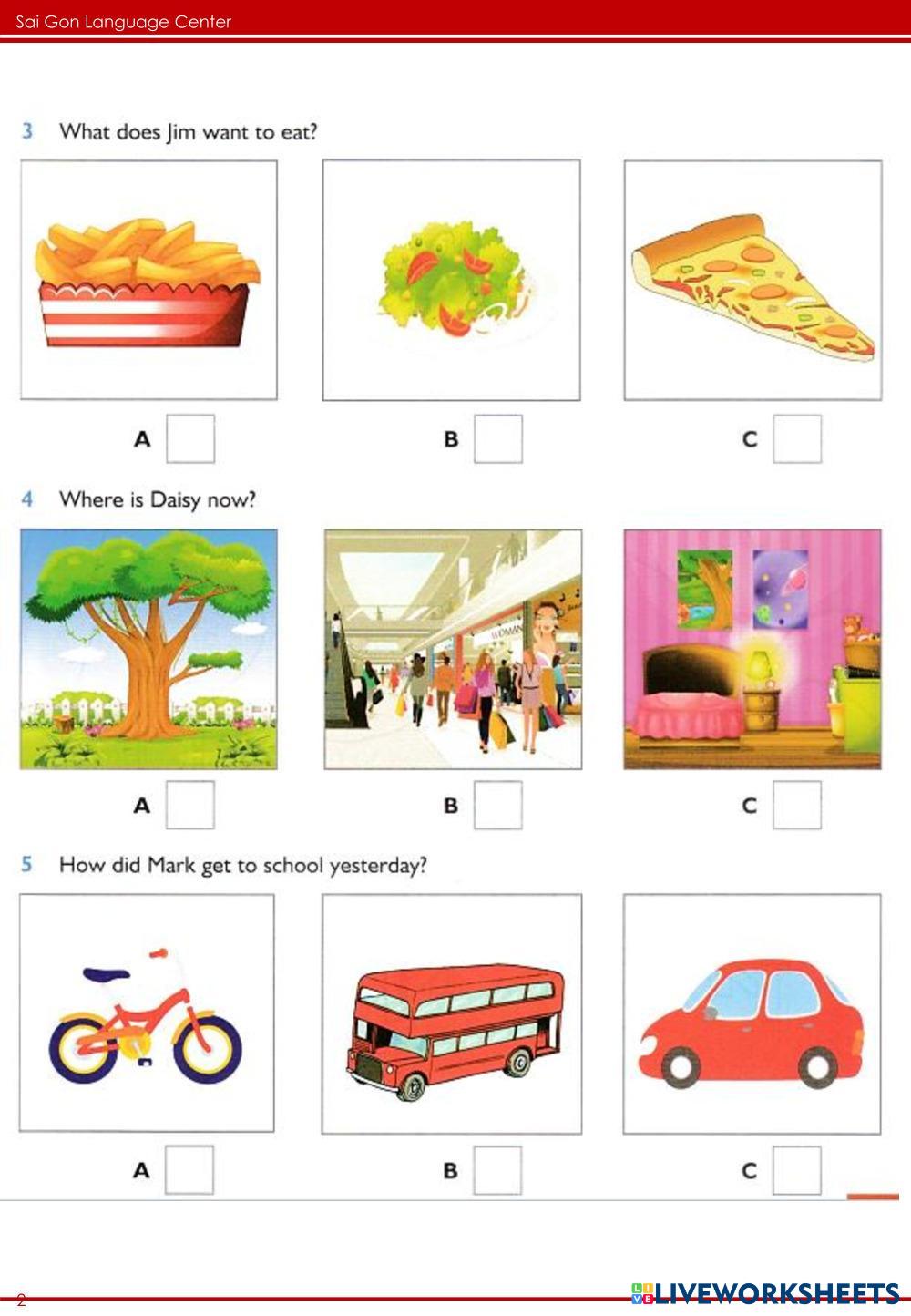 Sai Gon Language Center

3 What does Jim want to eat?

A ☐

B ☐

C ☐

4 Where is Daisy now?

A ☐

B ☐

C ☐

5 How did Mark get to school yesterday?

A ☐

B ☐

C ☐

2

LIVEWORKSHEETS